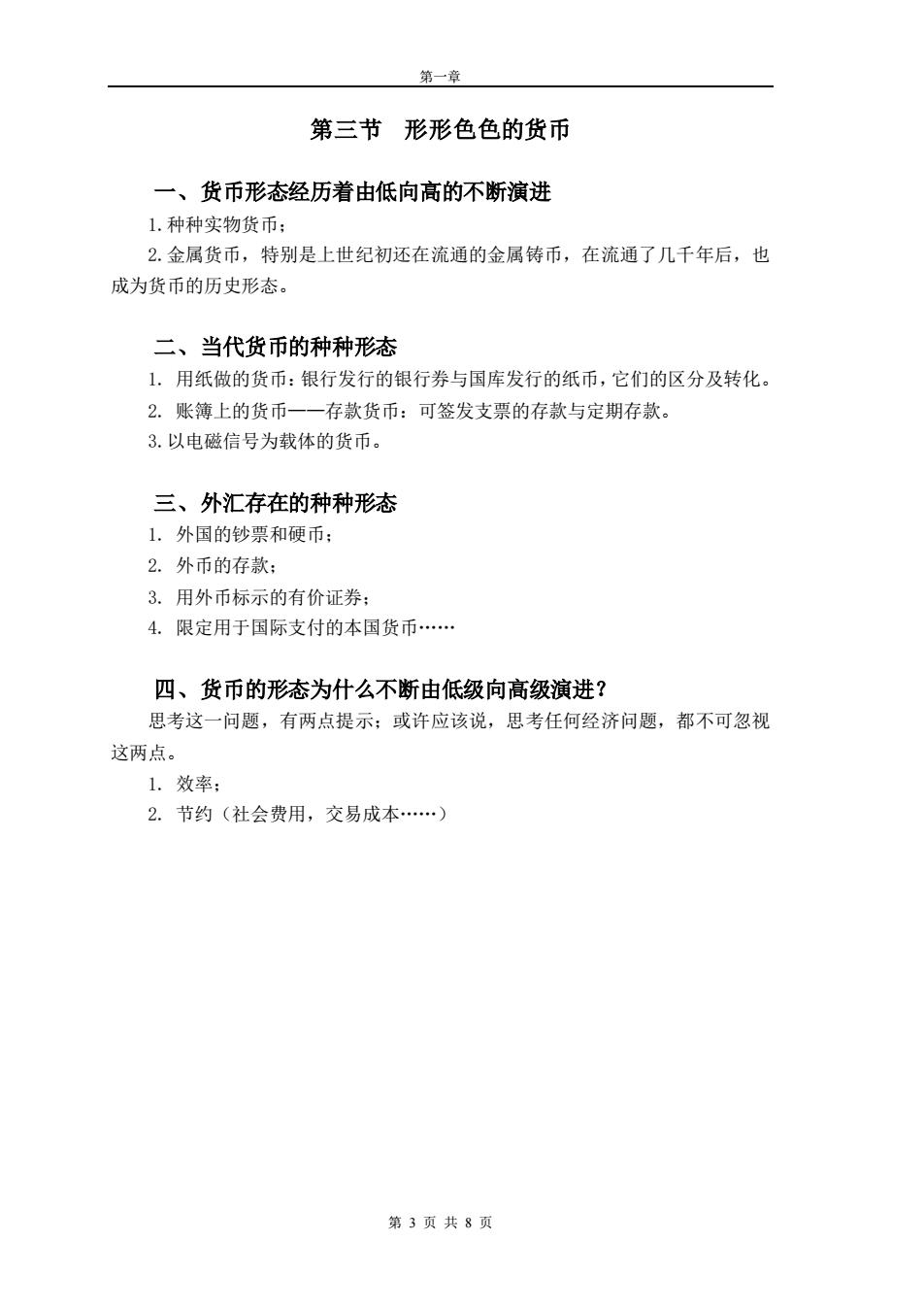 第一章

第三节　形形色色的货币

一、货币形态经历着由低向高的不断演进

1. 种种实物货币；

2. 金属货币，特别是上世纪初还在流通的金属铸币，在流通了几千年后，也成为货币的历史形态。

二、当代货币的种种形态

1. 用纸做的货币：银行发行的银行券与国库发行的纸币，它们的区分及转化。

2. 账簿上的货币——存款货币：可签发支票的存款与定期存款。

3. 以电磁信号为载体的货币。

三、外汇存在的种种形态

1. 外国的钞票和硬币；

2. 外币的存款；

3. 用外币标示的有价证券；

4. 限定用于国际支付的本国货币……

四、货币的形态为什么不断由低级向高级演进？

思考这一问题，有两点提示；或许应该说，思考任何经济问题，都不可忽视这两点。

1. 效率；

2. 节约（社会费用，交易成本……）

第 3 页 共 8 页